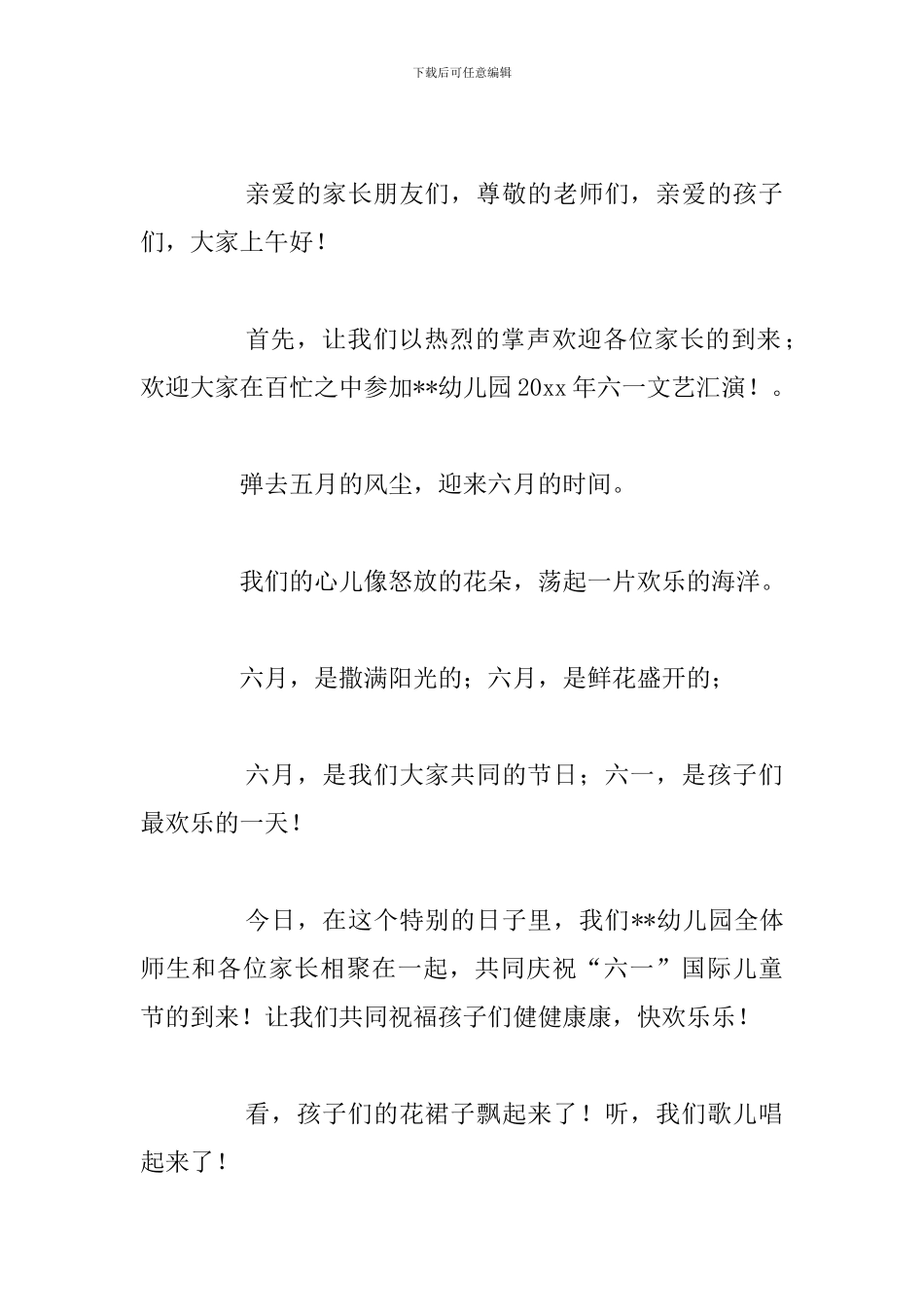 下载后可任意编辑

亲爱的家长朋友们，尊敬的老师们，亲爱的孩子们，大家上午好！

首先，让我们以热烈的掌声欢迎各位家长的到来；欢迎大家在百忙之中参加**幼儿园 20xx 年六一文艺汇演！。

弹去五月的风尘，迎来六月的时间。

我们的心儿像怒放的花朵，荡起一片欢乐的海洋。

六月，是撒满阳光的；六月，是鲜花盛开的；

六月，是我们大家共同的节日；六一，是孩子们最欢乐的一天！

今日，在这个特别的日子里，我们**幼儿园全体师生和各位家长相聚在一起，共同庆祝“六一”国际儿童节的到来！让我们共同祝福孩子们健健康康，快欢乐乐！

看，孩子们的花裙子飘起来了！听，我们歌儿唱起来了！